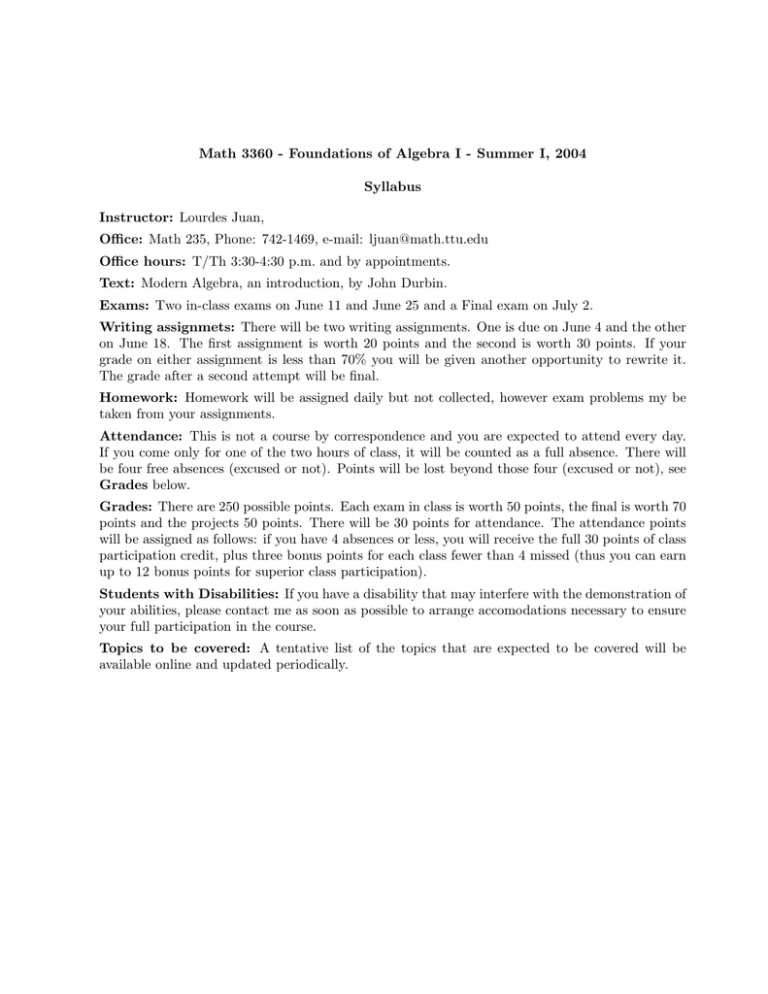 Math 3360 - Foundations of Algebra I - Summer I, 2004

Syllabus

Instructor: Lourdes Juan,

Office: Math 235, Phone: 742-1469, e-mail: ljuan@math.ttu.edu

Office hours: T/Th 3:30-4:30 p.m. and by appointments.

Text: Modern Algebra, an introduction, by John Durbin.

Exams: Two in-class exams on June 11 and June 25 and a Final exam on July 2.

Writing assignmets: There will be two writing assignments. One is due on June 4 and the other on June 18. The first assignment is worth 20 points and the second is worth 30 points. If your grade on either assignment is less than 70% you will be given another opportunity to rewrite it. The grade after a second attempt will be final.

Homework: Homework will be assigned daily but not collected, however exam problems my be taken from your assignments.

Attendance: This is not a course by correspondence and you are expected to attend every day. If you come only for one of the two hours of class, it will be counted as a full absence. There will be four free absences (excused or not). Points will be lost beyond those four (excused or not), see Grades below.

Grades: There are 250 possible points. Each exam in class is worth 50 points, the final is worth 70 points and the projects 50 points. There will be 30 points for attendance. The attendance points will be assigned as follows: if you have 4 absences or less, you will receive the full 30 points of class participation credit, plus three bonus points for each class fewer than 4 missed (thus you can earn up to 12 bonus points for superior class participation).

Students with Disabilities: If you have a disability that may interfere with the demonstration of your abilities, please contact me as soon as possible to arrange accomodations necessary to ensure your full participation in the course.

Topics to be covered: A tentative list of the topics that are expected to be covered will be available online and updated periodically.